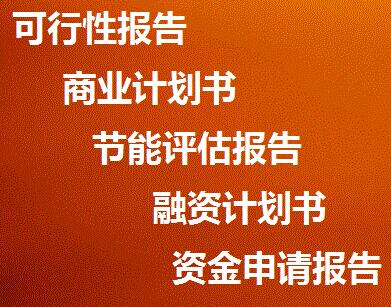 可行性报告

商业计划书

节能评估报告

融资计划书

资金申请报告